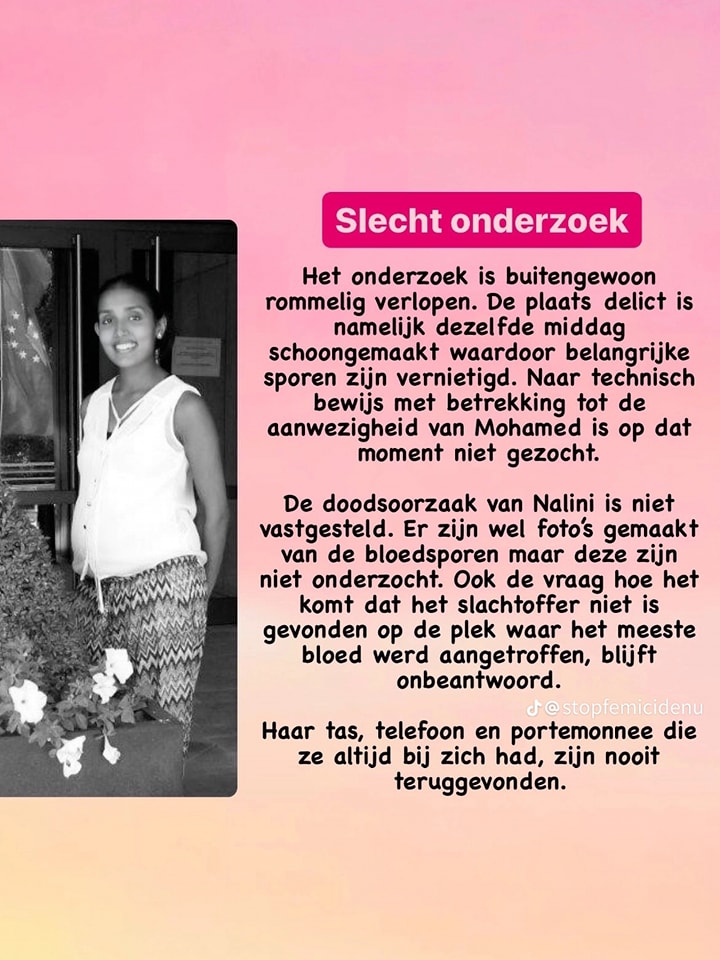 Slecht onderzoek

Het onderzoek is buitengewoon rommelig verlopen. De plaats delict is namelijk dezelfde middag schoongemaakt waardoor belangrijke sporen zijn vernietigd. Naar technisch bewijs met betrekking tot de aanwezigheid van Mohamed is op dat moment niet gezocht.

De doodsoorzaak van Nalini is niet vastgesteld. Er zijn wel foto's gemaakt van de bloedsporen maar deze zijn niet onderzocht. Ook de vraag hoe het komt dat het slachtoffer niet is gevonden op de plek waar het meeste bloed werd aangetroffen, blijft onbeantwoord.

@stopfemicidenu

Haar tas, telefoon en portemonnee die ze altijd bij zich had, zijn nooit teruggevonden.